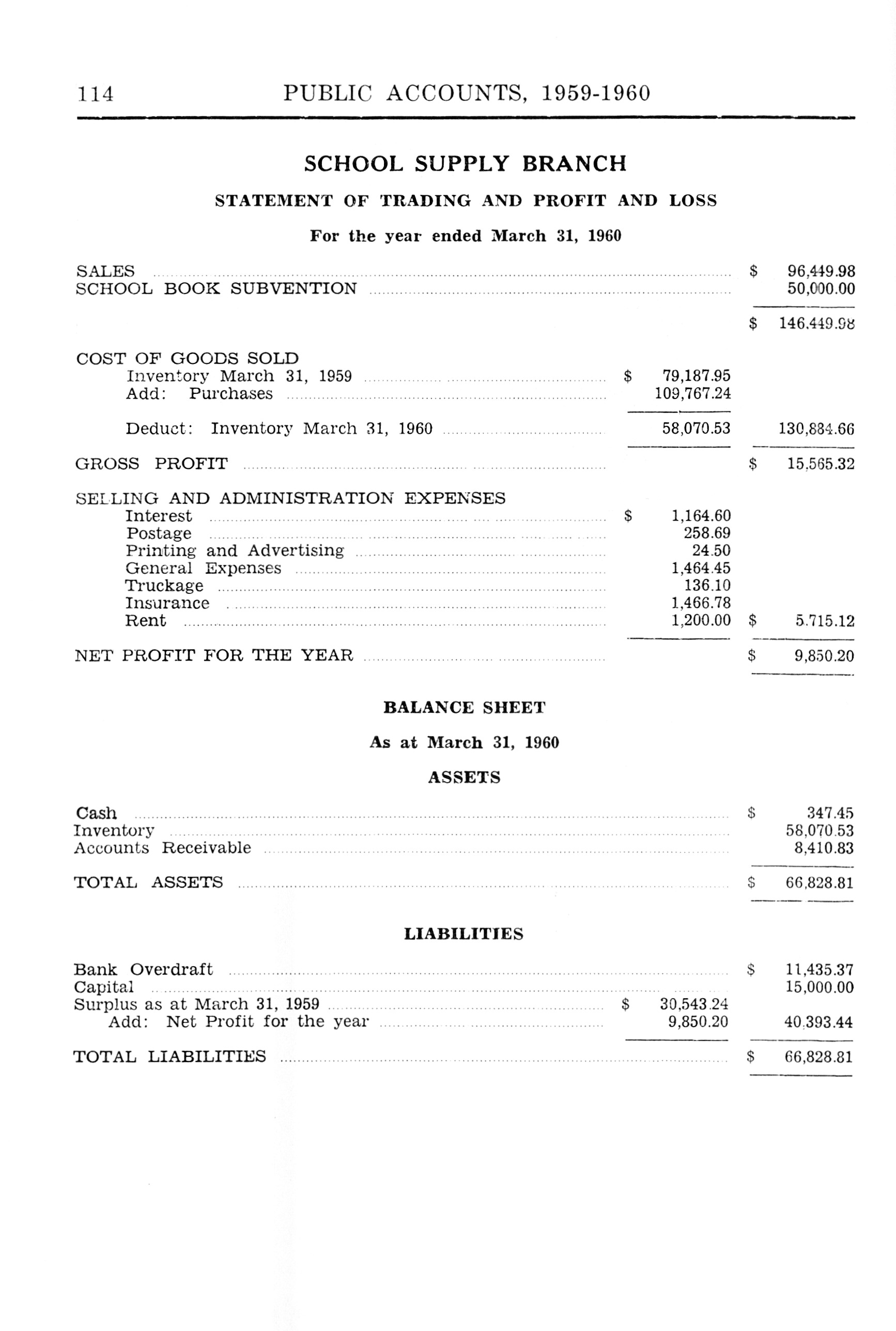 114 PUBLIC ACCOUNTS, 1959-1960

SCHOOL SUPPLY BRANCH

STATEMENT OF TRADING AND PROFIT AND LOSS

For the year ended March 31, 1960

| | | |
|---|---|---|
| SALES | | $ 96,449.98 |
| SCHOOL BOOK SUBVENTION | | 50,000.00 |
| | | $ 146,449.98 |
| COST OF GOODS SOLD | | |
| Inventory March 31, 1959 | $ 79,187.95 | |
| Add: Purchases | 109,767.24 | |
| Deduct: Inventory March 31, 1960 | 58,070.53 | 130,884.66 |
| GROSS PROFIT | | $ 15,565.32 |
| SELLING AND ADMINISTRATION EXPENSES | | |
| Interest | $ 1,164.60 | |
| Postage | 258.69 | |
| Printing and Advertising | 24.50 | |
| General Expenses | 1,464.45 | |
| Truckage | 136.10 | |
| Insurance | 1,466.78 | |
| Rent | 1,200.00 | $ 5,715.12 |
| NET PROFIT FOR THE YEAR | | $ 9,850.20 |

BALANCE SHEET

As at March 31, 1960

ASSETS

| | | |
|---|---|---|
| Cash | | $ 347.45 |
| Inventory | | 58,070.53 |
| Accounts Receivable | | 8,410.83 |
| TOTAL ASSETS | | $ 66,828.81 |

LIABILITIES

| | | |
|---|---|---|
| Bank Overdraft | | $ 11,435.37 |
| Capital | | 15,000.00 |
| Surplus as at March 31, 1959 | $ 30,543.24 | |
| Add: Net Profit for the year | 9,850.20 | 40,393.44 |
| TOTAL LIABILITIES | | $ 66,828.81 |